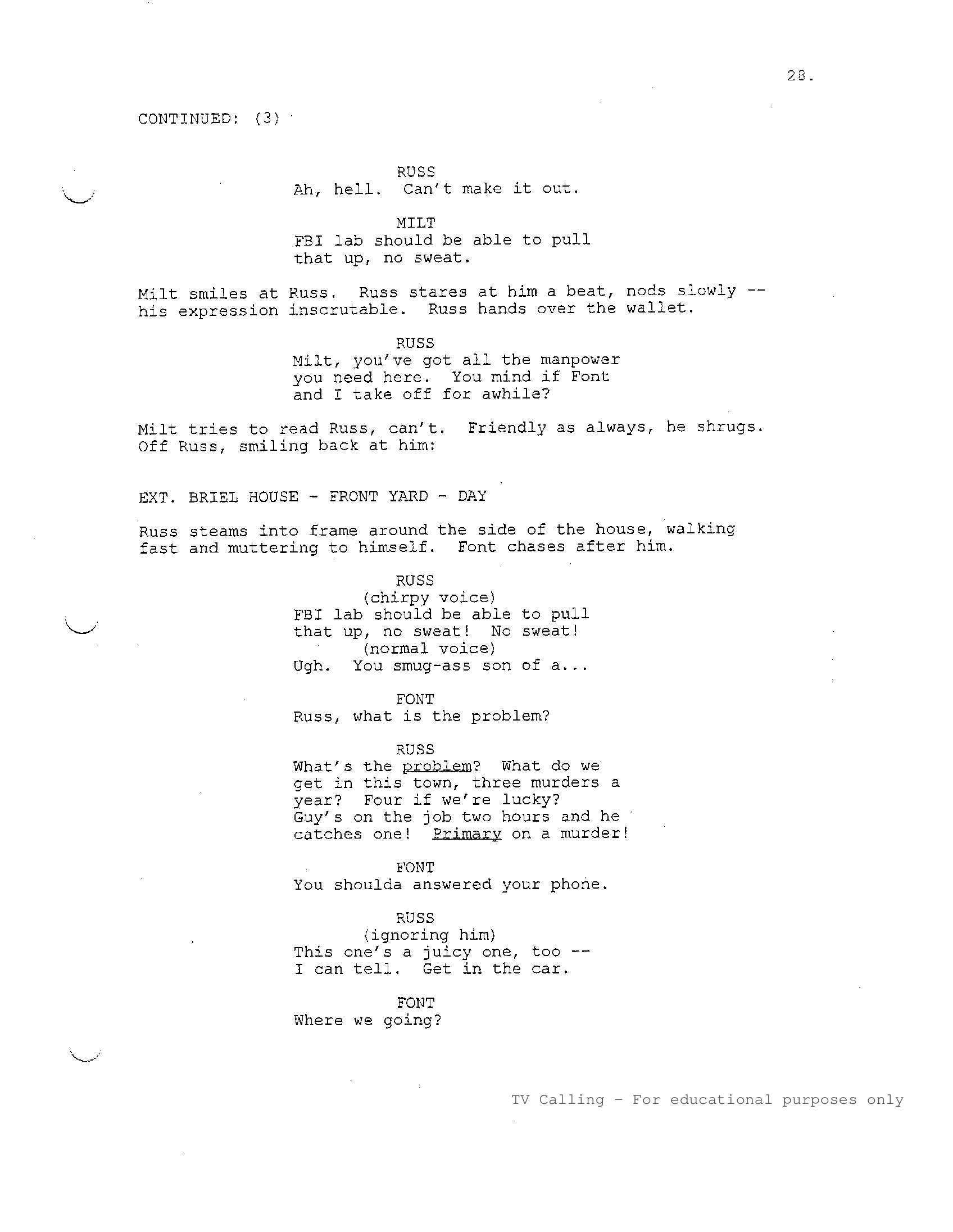 28.

CONTINUED: (3)

RUSS
Ah, hell. Can't make it out.

MILT
FBI lab should be able to pull that up, no sweat.

Milt smiles at Russ. Russ stares at him a beat, nods slowly -- his expression inscrutable. Russ hands over the wallet.

RUSS
Milt, you've got all the manpower you need here. You mind if Font and I take off for awhile?

Milt tries to read Russ, can't. Friendly as always, he shrugs. Off Russ, smiling back at him:

EXT. BRIEL HOUSE - FRONT YARD - DAY

Russ steams into frame around the side of the house, walking fast and muttering to himself. Font chases after him.

RUSS
(chirpy voice)
FBI lab should be able to pull that up, no sweat! No sweat!
(normal voice)
Ugh. You smug-ass son of a...

FONT
Russ, what is the problem?

RUSS
What's the problem? What do we get in this town, three murders a year? Four if we're lucky? Guy's on the job two hours and he catches one! Primary on a murder!

FONT
You shoulda answered your phone.

RUSS
(ignoring him)
This one's a juicy one, too -- I can tell. Get in the car.

FONT
Where we going?

TV Calling - For educational purposes only